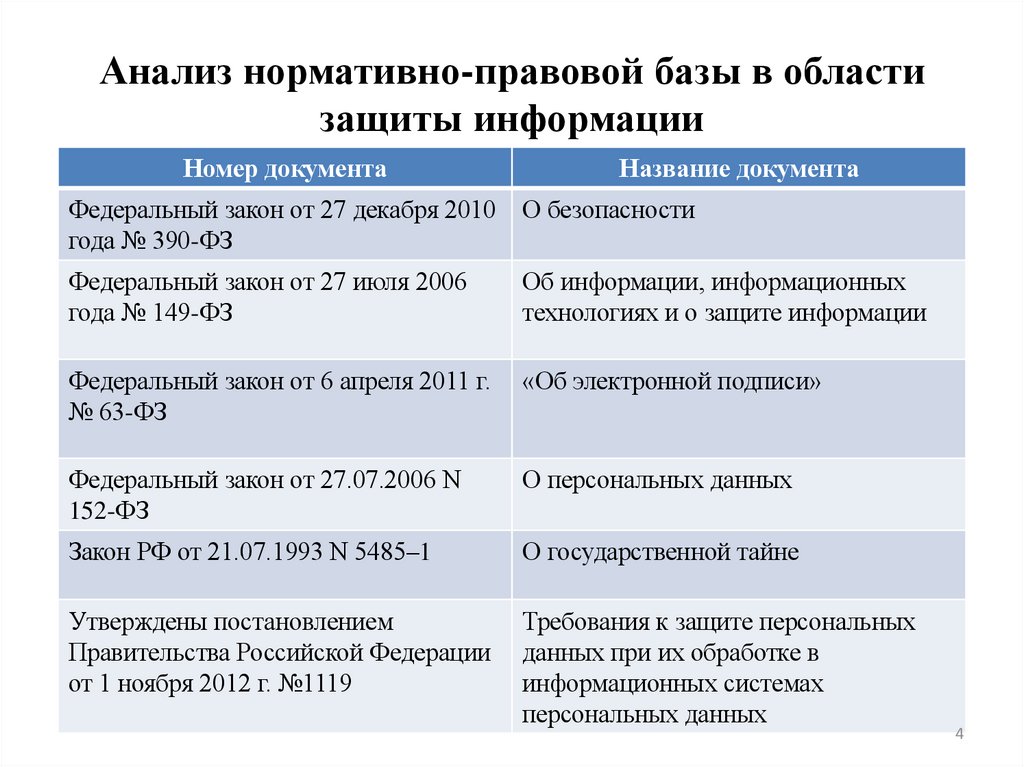 Анализ нормативно-правовой базы в области защиты информации

| Номер документа | Название документа |
|---|---|
| Федеральный закон от 27 декабря 2010 года № 390-ФЗ | О безопасности |
| Федеральный закон от 27 июля 2006 года № 149-ФЗ | Об информации, информационных технологиях и о защите информации |
| Федеральный закон от 6 апреля 2011 г. № 63-ФЗ | «Об электронной подписи» |
| Федеральный закон от 27.07.2006 N 152-ФЗ | О персональных данных |
| Закон РФ от 21.07.1993 N 5485–1 | О государственной тайне |
| Утверждены постановлением Правительства Российской Федерации от 1 ноября 2012 г. №1119 | Требования к защите персональных данных при их обработке в информационных системах персональных данных |

4